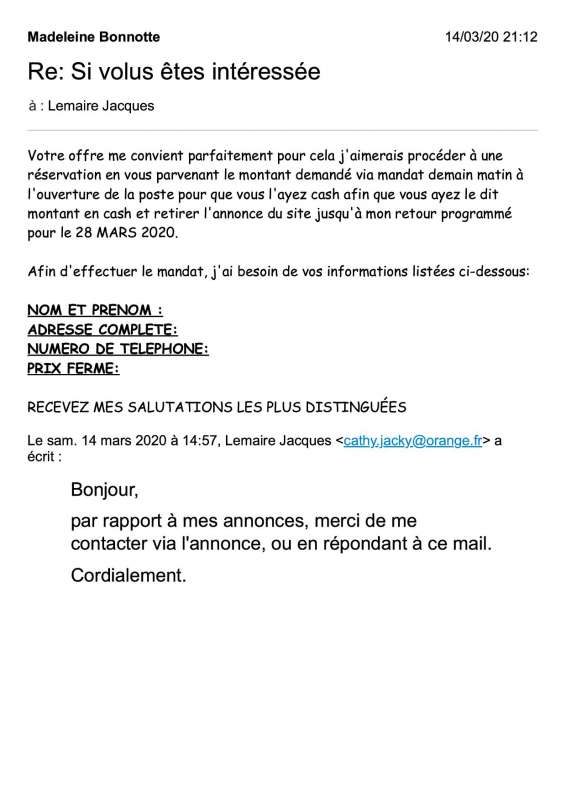 Madeleine Bonnotte

14/03/20 21:12

Re: Si volus êtes intéressée

à : Lemaire Jacques

Votre offre me convient parfaitement pour cela j'aimerais procéder à une réservation en vous parvenant le montant demandé via mandat demain matin à l'ouverture de la poste pour que vous l'ayez cash afin que vous ayez le dit montant en cash et retirer l'annonce du site jusqu'à mon retour programmé pour le 28 MARS 2020.

Afin d'effectuer le mandat, j'ai besoin de vos informations listées ci-dessous:

NOM ET PRENOM :
ADRESSE COMPLETE:
NUMERO DE TELEPHONE:
PRIX FERME:

RECEVEZ MES SALUTATIONS LES PLUS DISTINGUÉES

Le sam. 14 mars 2020 à 14:57, Lemaire Jacques <cathy.jacky@orange.fr> a écrit :

Bonjour,

par rapport à mes annonces, merci de me contacter via l'annonce, ou en répondant à ce mail.

Cordialement.